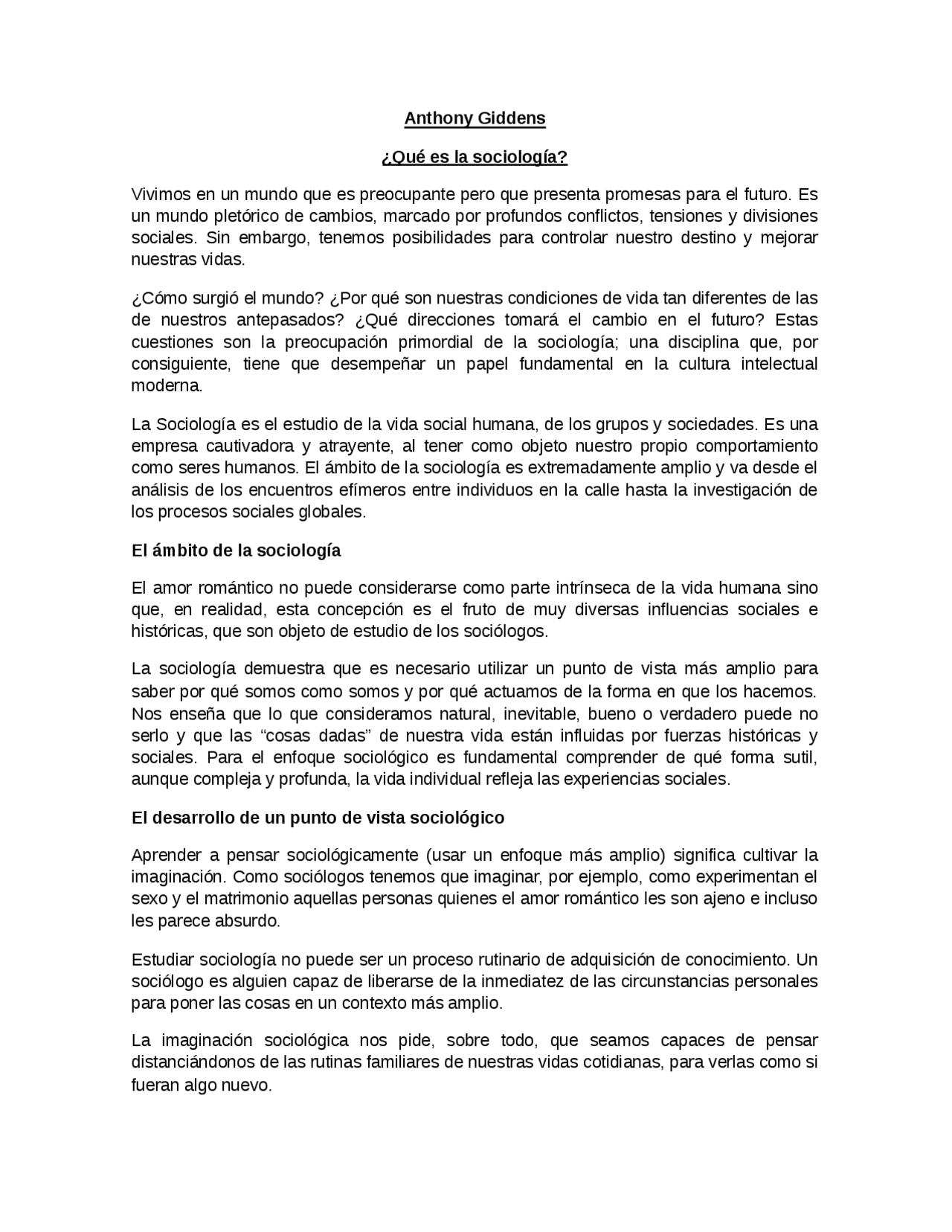 Anthony Giddens

¿Qué es la sociología?

Vivimos en un mundo que es preocupante pero que presenta promesas para el futuro. Es un mundo pletórico de cambios, marcado por profundos conflictos, tensiones y divisiones sociales. Sin embargo, tenemos posibilidades para controlar nuestro destino y mejorar nuestras vidas.

¿Cómo surgió el mundo? ¿Por qué son nuestras condiciones de vida tan diferentes de las de nuestros antepasados? ¿Qué direcciones tomará el cambio en el futuro? Estas cuestiones son la preocupación primordial de la sociología; una disciplina que, por consiguiente, tiene que desempeñar un papel fundamental en la cultura intelectual moderna.

La Sociología es el estudio de la vida social humana, de los grupos y sociedades. Es una empresa cautivadora y atrayente, al tener como objeto nuestro propio comportamiento como seres humanos. El ámbito de la sociología es extremadamente amplio y va desde el análisis de los encuentros efímeros entre individuos en la calle hasta la investigación de los procesos sociales globales.

El ámbito de la sociología

El amor romántico no puede considerarse como parte intrínseca de la vida humana sino que, en realidad, esta concepción es el fruto de muy diversas influencias sociales e históricas, que son objeto de estudio de los sociólogos.

La sociología demuestra que es necesario utilizar un punto de vista más amplio para saber por qué somos como somos y por qué actuamos de la forma en que los hacemos. Nos enseña que lo que consideramos natural, inevitable, bueno o verdadero puede no serlo y que las “cosas dadas” de nuestra vida están influidas por fuerzas históricas y sociales. Para el enfoque sociológico es fundamental comprender de qué forma sutil, aunque compleja y profunda, la vida individual refleja las experiencias sociales.

El desarrollo de un punto de vista sociológico

Aprender a pensar sociológicamente (usar un enfoque más amplio) significa cultivar la imaginación. Como sociólogos tenemos que imaginar, por ejemplo, como experimentan el sexo y el matrimonio aquellas personas quienes el amor romántico les son ajeno e incluso les parece absurdo.

Estudiar sociología no puede ser un proceso rutinario de adquisición de conocimiento. Un sociólogo es alguien capaz de liberarse de la inmediatez de las circunstancias personales para poner las cosas en un contexto más amplio.

La imaginación sociológica nos pide, sobre todo, que seamos capaces de pensar distanciándonos de las rutinas familiares de nuestras vidas cotidianas, para verlas como si fueran algo nuevo.